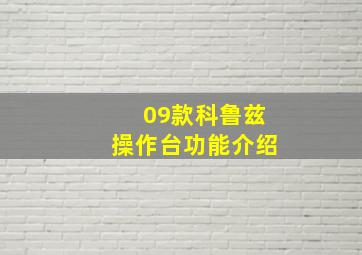 09款科鲁兹
操作台功能介绍